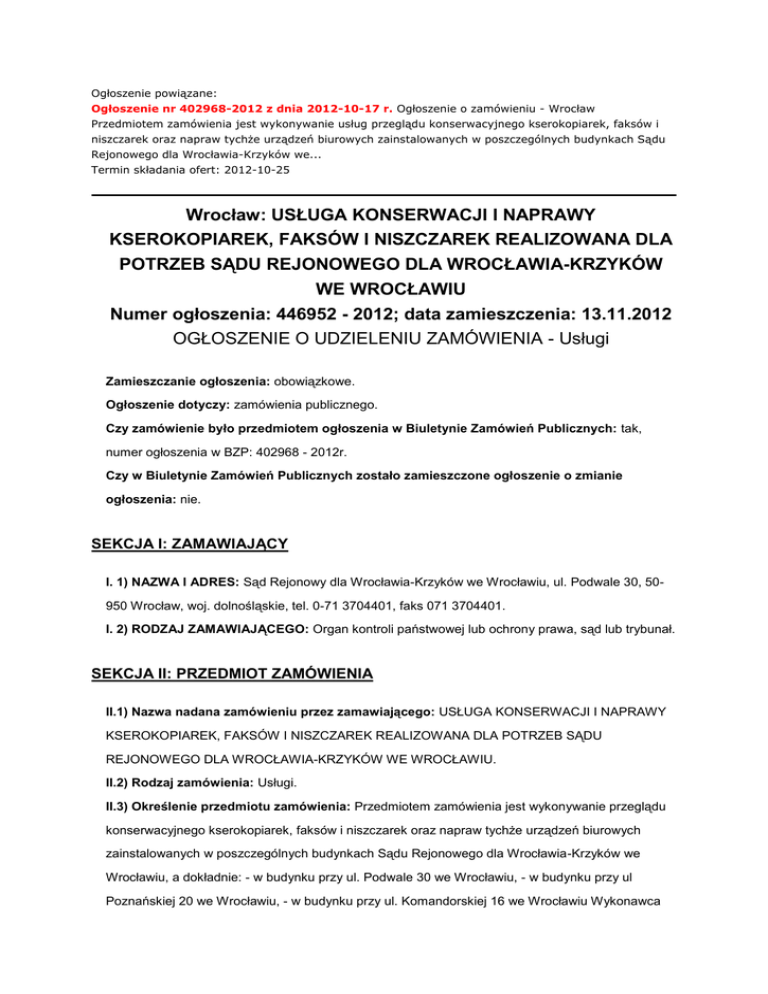 Ogłoszenie powiązane:
Ogłoszenie nr 402968-2012 z dnia 2012-10-17 r. Ogłoszenie o zamówieniu - Wrocław
Przedmiotem zamówienia jest wykonywanie usług przeglądu konserwacyjnego kserokopiarek, faksów i niszczarek oraz napraw tychże urządzeń biurowych zainstalowanych w poszczególnych budynkach Sądu Rejonowego dla Wrocławia-Krzyków we...
Termin składania ofert: 2012-10-25

Wrocław: USŁUGA KONSERWACJI I NAPRAWY KSEROKOPIAREK, FAKSÓW I NISZCZAREK REALIZOWANA DLA POTRZEB SĄDU REJONOWEGO DLA WROCŁAWIA-KRZYKÓW WE WROCŁAWIU
Numer ogłoszenia: 446952 - 2012; data zamieszczenia: 13.11.2012
OGŁOSZENIE O UDZIELENIU ZAMÓWIENIA - Usługi

Zamieszczanie ogłoszenia: obowiązkowe.

Ogłoszenie dotyczy: zamówienia publicznego.

Czy zamówienie było przedmiotem ogłoszenia w Biuletynie Zamówień Publicznych: tak, numer ogłoszenia w BZP: 402968 - 2012r.

Czy w Biuletynie Zamówień Publicznych zostało zamieszczone ogłoszenie o zmianie ogłoszenia: nie.

SEKCJA I: ZAMAWIAJĄCY

I. 1) NAZWA I ADRES: Sąd Rejonowy dla Wrocławia-Krzyków we Wrocławiu, ul. Podwale 30, 50-950 Wrocław, woj. dolnośląskie, tel. 0-71 3704401, faks 071 3704401.

I. 2) RODZAJ ZAMAWIAJĄCEGO: Organ kontroli państwowej lub ochrony prawa, sąd lub trybunał.

SEKCJA II: PRZEDMIOT ZAMÓWIENIA

II.1) Nazwa nadana zamówieniu przez zamawiającego: USŁUGA KONSERWACJI I NAPRAWY KSEROKOPIAREK, FAKSÓW I NISZCZAREK REALIZOWANA DLA POTRZEB SĄDU REJONOWEGO DLA WROCŁAWIA-KRZYKÓW WE WROCŁAWIU.

II.2) Rodzaj zamówienia: Usługi.

II.3) Określenie przedmiotu zamówienia: Przedmiotem zamówienia jest wykonywanie przeglądu konserwacyjnego kserokopiarek, faksów i niszczarek oraz napraw tychże urządzeń biurowych zainstalowanych w poszczególnych budynkach Sądu Rejonowego dla Wrocławia-Krzyków we Wrocławiu, a dokładnie: - w budynku przy ul. Podwale 30 we Wrocławiu, - w budynku przy ul Poznańskiej 20 we Wrocławiu, - w budynku przy ul. Komandorskiej 16 we Wrocławiu Wykonawca